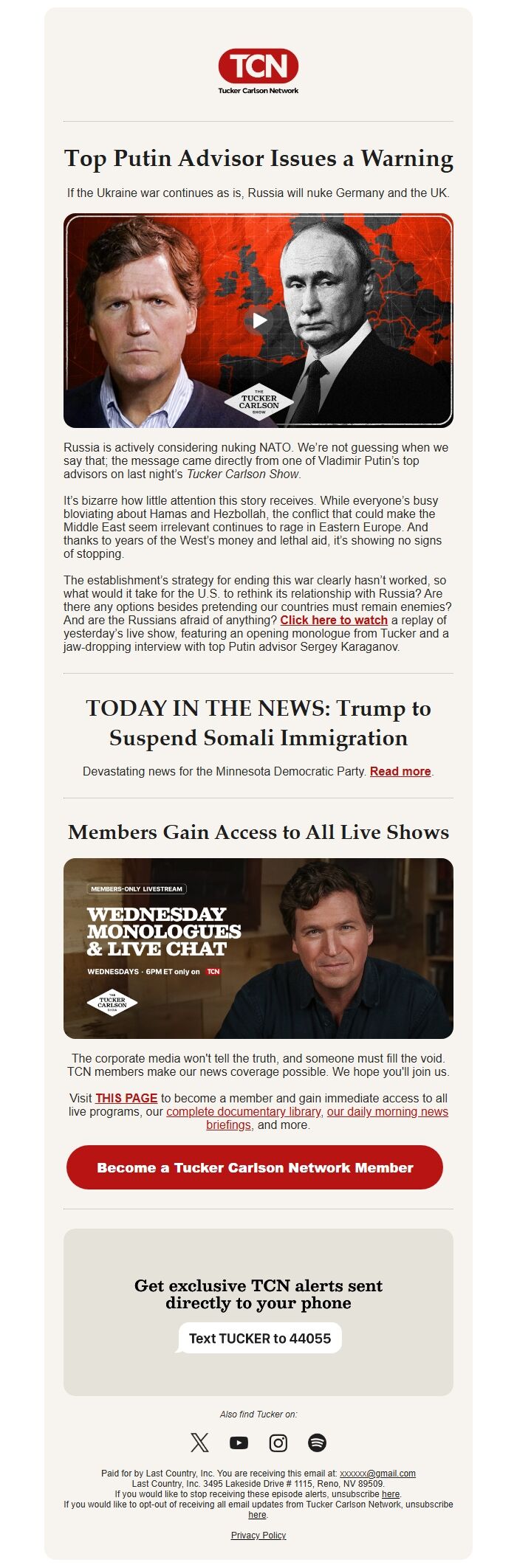 TCN
Tucker Carlson Network

Top Putin Advisor Issues a Warning

If the Ukraine war continues as is, Russia will nuke Germany and the UK.

THE TUCKER CARLSON SHOW

Russia is actively considering nuking NATO. We're not guessing when we say that; the message came directly from one of Vladimir Putin's top advisors on last night's Tucker Carlson Show.

It's bizarre how little attention this story receives. While everyone's busy bloviating about Hamas and Hezbollah, the conflict that could make the Middle East seem irrelevant continues to rage in Eastern Europe. And thanks to years of the West's money and lethal aid, it's showing no signs of stopping.

The establishment's strategy for ending this war clearly hasn't worked, so what would it take for the U.S. to rethink its relationship with Russia? Are there any options besides pretending our countries must remain enemies? And are the Russians afraid of anything? Click here to watch a replay of yesterday's live show, featuring an opening monologue from Tucker and a jaw-dropping interview with top Putin advisor Sergey Karaganov.

TODAY IN THE NEWS: Trump to Suspend Somali Immigration

Devastating news for the Minnesota Democratic Party. Read more.

Members Gain Access to All Live Shows

MEMBERS-ONLY LIVESTREAM
WEDNESDAY MONOLOGUES & LIVE CHAT
WEDNESDAYS · 6PM ET only on TCN
THE TUCKER CARLSON SHOW

The corporate media won't tell the truth, and someone must fill the void. TCN members make our news coverage possible. We hope you'll join us.

Visit THIS PAGE to become a member and gain immediate access to all live programs, our complete documentary library, our daily morning news briefings, and more.

Become a Tucker Carlson Network Member

Get exclusive TCN alerts sent directly to your phone

Text TUCKER to 44055

Also find Tucker on:

Paid for by Last Country, Inc. You are receiving this email at: xxxxxx@gmail.com
Last Country, Inc. 3495 Lakeside Drive # 1115, Reno, NV 89509.
If you would like to stop receiving these episode alerts, unsubscribe here.
If you would like to opt-out of receiving all email updates from Tucker Carlson Network, unsubscribe here.

Privacy Policy